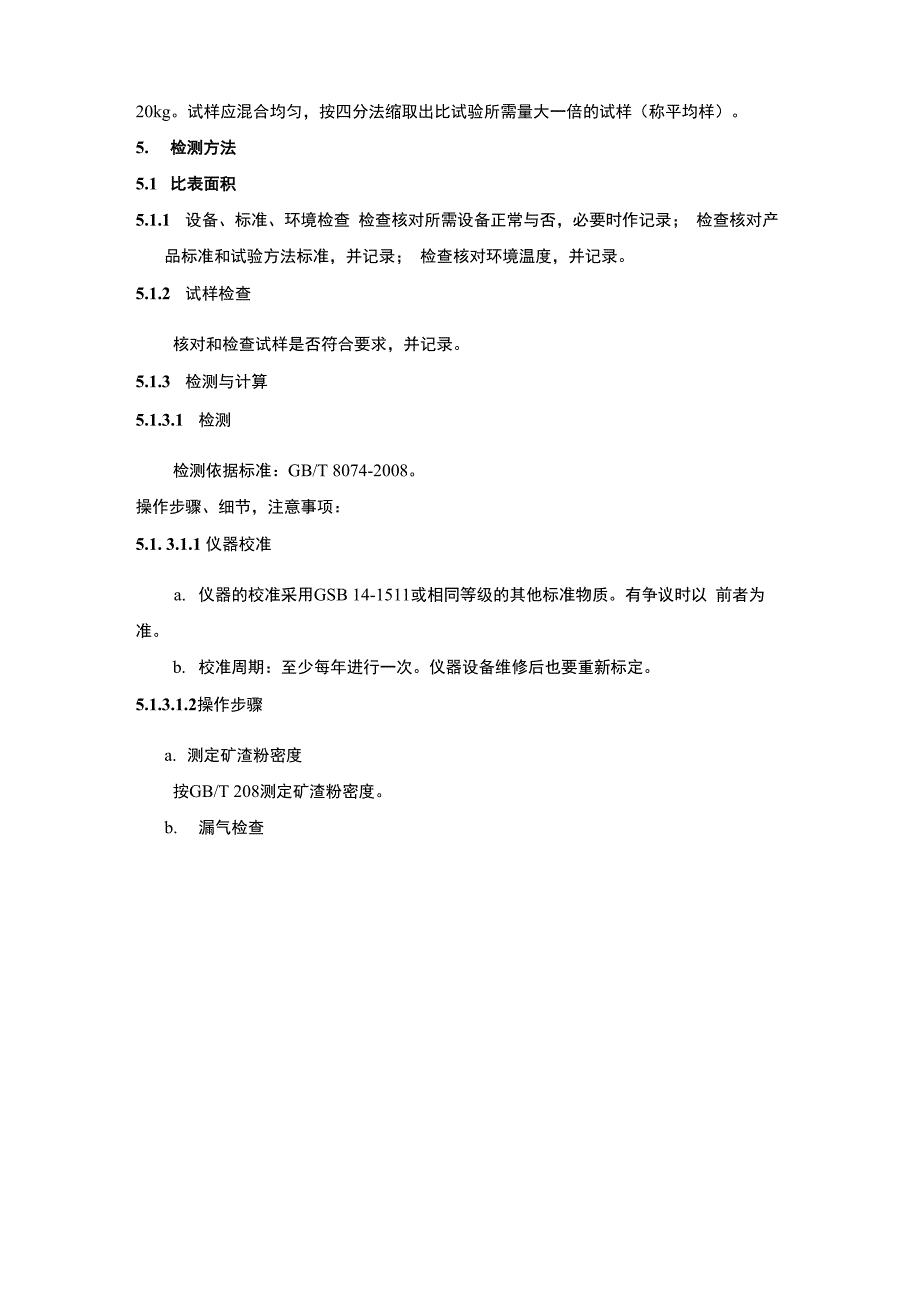 20kg。试样应混合均匀，按四分法缩取出比试验所需量大一倍的试样（称平均样）。

5. 检测方法

5.1 比表面积

5.1.1 设备、标准、环境检查 检查核对所需设备正常与否，必要时作记录； 检查核对产品标准和试验方法标准，并记录； 检查核对环境温度，并记录。

5.1.2 试样检查

核对和检查试样是否符合要求，并记录。

5.1.3 检测与计算

5.1.3.1 检测

检测依据标准：GB/T 8074-2008。

操作步骤、细节，注意事项：

5.1. 3.1.1 仪器校准

a. 仪器的校准采用GSB 14-1511或相同等级的其他标准物质。有争议时以 前者为准。

b. 校准周期：至少每年进行一次。仪器设备维修后也要重新标定。

5.1.3.1.2操作步骤

a. 测定矿渣粉密度

按GB/T 208测定矿渣粉密度。

b. 漏气检查